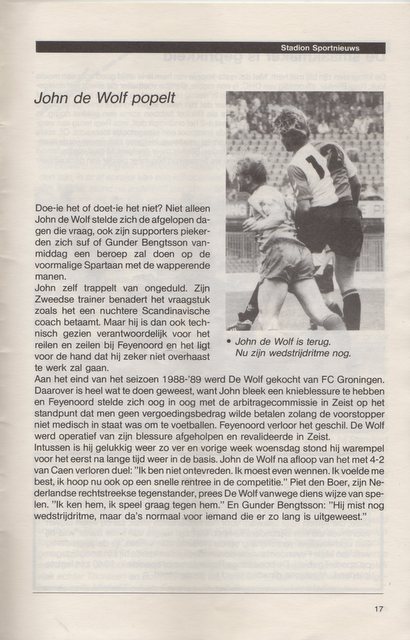 Stadion Sportnieuws

John de Wolf popelt

Doe-ie het of doet-ie het niet? Niet alleen John de Wolf stelde zich de afgelopen dagen die vraag, ook zijn supporters piekerden zich suf of Gunder Bengtsson vanmiddag een beroep zal doen op de voormalige Spartaan met de wapperende manen.
John zelf trappelt van ongeduld. Zijn Zweedse trainer benadert het vraagstuk zoals het een nuchtere Scandinavische coach betaamt. Maar hij is dan ook technisch gezien verantwoordelijk voor het reilen en zeilen bij Feyenoord en het ligt voor de hand dat hij zeker niet overhaast te werk zal gaan.

• John de Wolf is terug. Nu zijn wedstrijdritme nog.

Aan het eind van het seizoen 1988-'89 werd De Wolf gekocht van FC Groningen. Daarover is heel wat te doen geweest, want John bleek een knieblessure te hebben en Feyenoord stelde zich oog in oog met de arbitragecommissie in Zeist op het standpunt dat men geen vergoedingsbedrag wilde betalen zolang de voorstopper niet medisch in staat was om te voetballen. Feyenoord verloor het geschil. De Wolf werd operatief van zijn blessure afgeholpen en revalideerde in Zeist.
Intussen is hij gelukkig weer zo ver en vorige week woensdag stond hij warempel voor het eerst na lange tijd weer in de basis. John de Wolf na afloop van het met 4-2 van Caen verloren duel: "Ik ben niet ontevreden. Ik moest even wennen. Ik voelde me best, ik hoop nu ook op een snelle rentree in de competitie." Piet den Boer, zijn Nederlandse rechtstreekse tegenstander, prees De Wolf vanwege diens wijze van spelen. "Ik ken hem, ik speel graag tegen hem." En Gunder Bengtsson: "Hij mist nog wedstrijdritme, maar da's normaal voor iemand die er zo lang is uitgeweest."

17